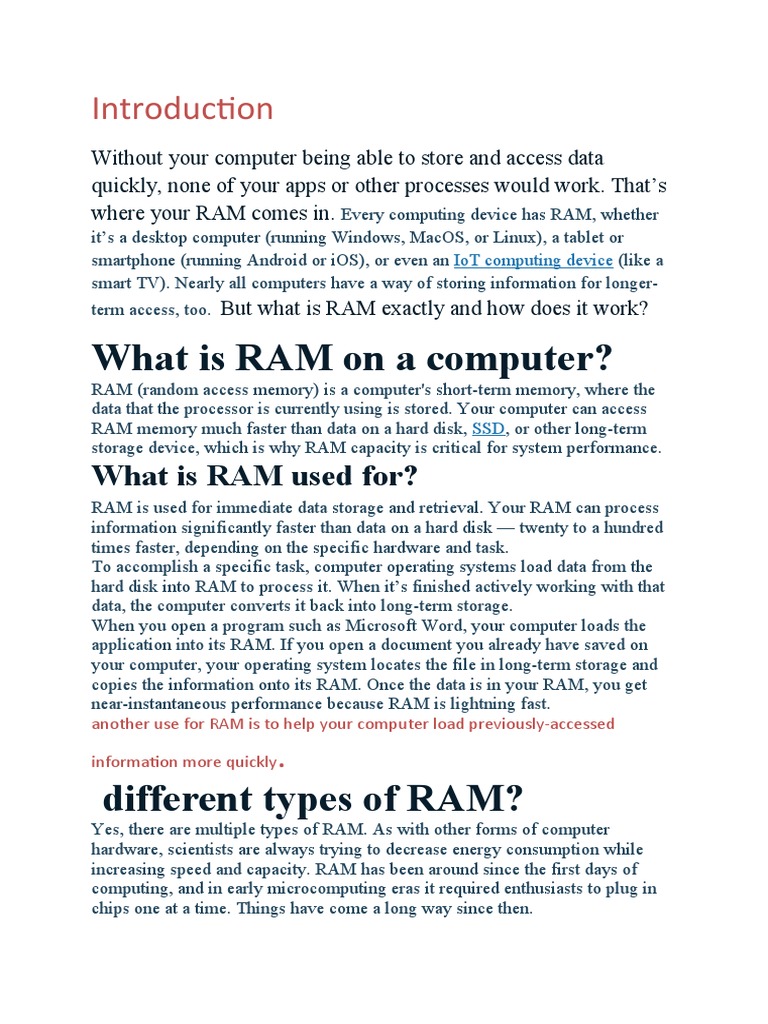 Introduction

Without your computer being able to store and access data quickly, none of your apps or other processes would work. That's where your RAM comes in. Every computing device has RAM, whether it's a desktop computer (running Windows, MacOS, or Linux), a tablet or smartphone (running Android or iOS), or even an IoT computing device (like a smart TV). Nearly all computers have a way of storing information for longer-term access, too. But what is RAM exactly and how does it work?

What is RAM on a computer?

RAM (random access memory) is a computer's short-term memory, where the data that the processor is currently using is stored. Your computer can access RAM memory much faster than data on a hard disk, SSD, or other long-term storage device, which is why RAM capacity is critical for system performance.

What is RAM used for?

RAM is used for immediate data storage and retrieval. Your RAM can process information significantly faster than data on a hard disk — twenty to a hundred times faster, depending on the specific hardware and task.
To accomplish a specific task, computer operating systems load data from the hard disk into RAM to process it. When it's finished actively working with that data, the computer converts it back into long-term storage.
When you open a program such as Microsoft Word, your computer loads the application into its RAM. If you open a document you already have saved on your computer, your operating system locates the file in long-term storage and copies the information onto its RAM. Once the data is in your RAM, you get near-instantaneous performance because RAM is lightning fast.
another use for RAM is to help your computer load previously-accessed

information more quickly.

different types of RAM?

Yes, there are multiple types of RAM. As with other forms of computer hardware, scientists are always trying to decrease energy consumption while increasing speed and capacity. RAM has been around since the first days of computing, and in early microcomputing eras it required enthusiasts to plug in chips one at a time. Things have come a long way since then.